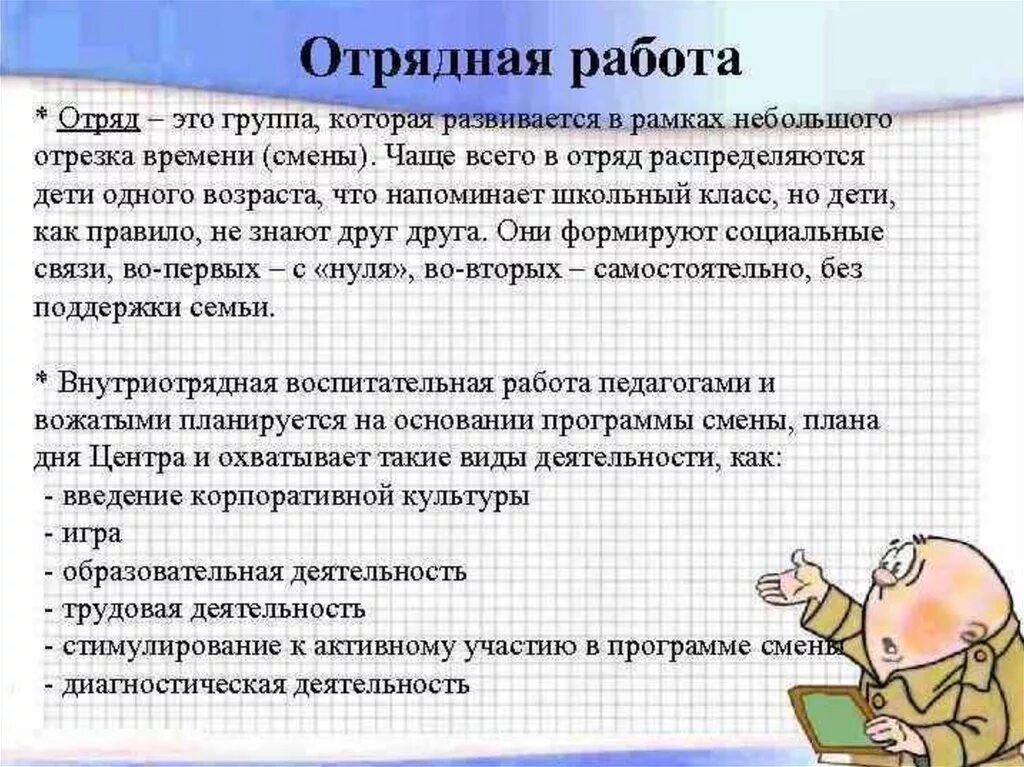 Отрядная работа

* Отряд – это группа, которая развивается в рамках небольшого отрезка времени (смены). Чаще всего в отряд распределяются дети одного возраста, что напоминает школьный класс, но дети, как правило, не знают друг друга. Они формируют социальные связи, во-первых – с «нуля», во-вторых – самостоятельно, без поддержки семьи.

* Внутриотрядная воспитательная работа педагогами и вожатыми планируется на основании программы смены, плана дня Центра и охватывает такие виды деятельности, как:
- введение корпоративной культуры
- игра
- образовательная деятельность
- трудовая деятельность
- стимулирование к активному участию в программе смены
- диагностическая деятельность